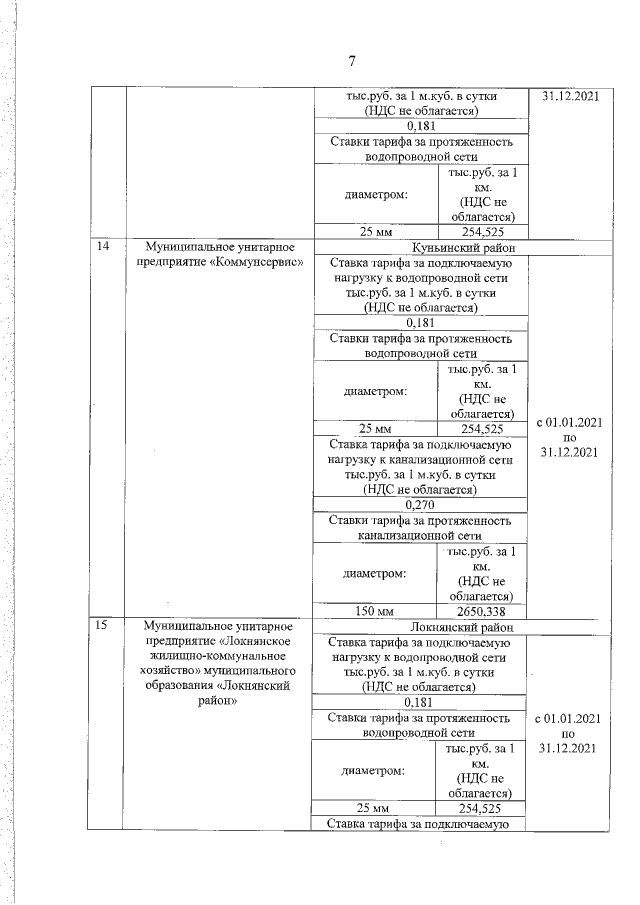 7

| | | | | |
|---|---|---|---|---|
| | | тыс.руб. за 1 м.куб. в сутки (НДС не облагается) | | 31.12.2021 |
| | | 0,181 | | |
| | | Ставки тарифа за протяженность водопроводной сети | | |
| | | диаметром: | тыс.руб. за 1 км. (НДС не облагается) | |
| | | 25 мм | 254,525 | |
| 14 | Муниципальное унитарное предприятие «Коммунсервис» | Куньинский район | | |
| | | Ставка тарифа за подключаемую нагрузку к водопроводной сети тыс.руб. за 1 м.куб. в сутки (НДС не облагается) | | с 01.01.2021 по 31.12.2021 |
| | | 0,181 | | |
| | | Ставки тарифа за протяженность водопроводной сети | | |
| | | диаметром: | тыс.руб. за 1 км. (НДС не облагается) | |
| | | 25 мм | 254,525 | |
| | | Ставка тарифа за подключаемую нагрузку к канализационной сети тыс.руб. за 1 м.куб. в сутки (НДС не облагается) | | |
| | | 0,270 | | |
| | | Ставки тарифа за протяженность канализационной сети | | |
| | | диаметром: | тыс.руб. за 1 км. (НДС не облагается) | |
| | | 150 мм | 2650,338 | |
| 15 | Муниципальное унитарное предприятие «Локнянское жилищно-коммунальное хозяйство» муниципального образования «Локнянский район» | Локнянский район | | |
| | | Ставка тарифа за подключаемую нагрузку к водопроводной сети тыс.руб. за 1 м.куб. в сутки (НДС не облагается) | | с 01.01.2021 по 31.12.2021 |
| | | 0,181 | | |
| | | Ставки тарифа за протяженность водопроводной сети | | |
| | | диаметром: | тыс.руб. за 1 км. (НДС не облагается) | |
| | | 25 мм | 254,525 | |
| | | Ставка тарифа за подключаемую | | |